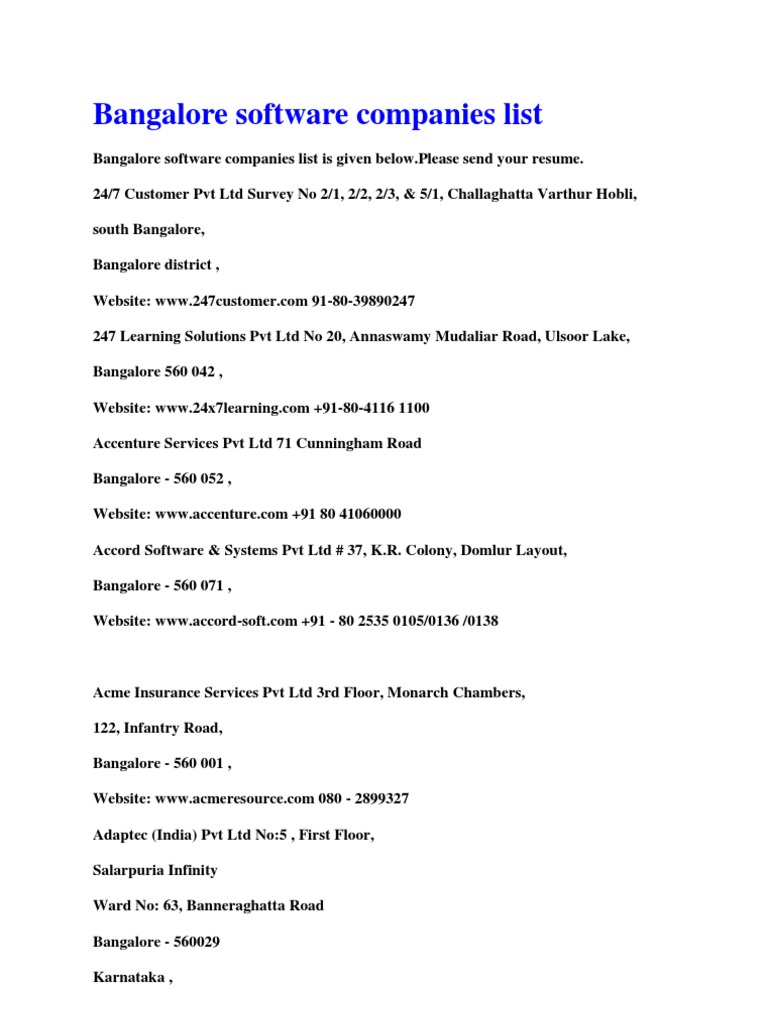 Bangalore software companies list

Bangalore software companies list is given below.Please send your resume.

24/7 Customer Pvt Ltd Survey No 2/1, 2/2, 2/3, & 5/1, Challaghatta Varthur Hobli,

south Bangalore,

Bangalore district ,

Website: www.247customer.com 91-80-39890247

247 Learning Solutions Pvt Ltd No 20, Annaswamy Mudaliar Road, Ulsoor Lake,

Bangalore 560 042 ,

Website: www.24x7learning.com +91-80-4116 1100

Accenture Services Pvt Ltd 71 Cunningham Road

Bangalore - 560 052 ,

Website: www.accenture.com +91 80 41060000

Accord Software & Systems Pvt Ltd # 37, K.R. Colony, Domlur Layout,

Bangalore - 560 071 ,

Website: www.accord-soft.com +91 - 80 2535 0105/0136 /0138

Acme Insurance Services Pvt Ltd 3rd Floor, Monarch Chambers,

122, Infantry Road,

Bangalore - 560 001 ,

Website: www.acmeresource.com 080 - 2899327

Adaptec (India) Pvt Ltd No:5 , First Floor,

Salarpuria Infinity

Ward No: 63, Banneraghatta Road

Bangalore - 560029

Karnataka ,